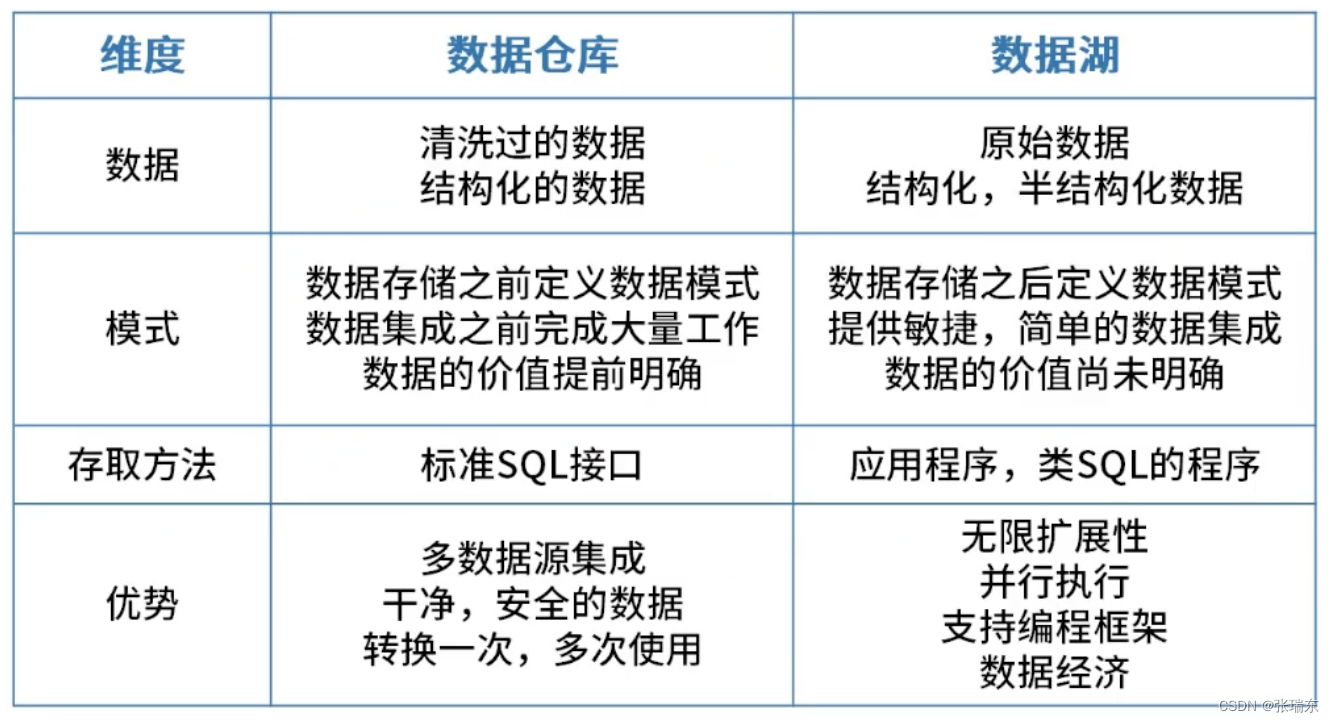 | 维度 | 数据仓库 | 数据湖 |
|---|---|---|
| 数据 | 清洗过的数据 结构化的数据 | 原始数据 结构化，半结构化数据 |
| 模式 | 数据存储之前定义数据模式 数据集成之前完成大量工作 数据的价值提前明确 | 数据存储之后定义数据模式 提供敏捷，简单的数据集成 数据的价值尚未明确 |
| 存取方法 | 标准SQL接口 | 应用程序，类SQL的程序 |
| 优势 | 多数据源集成 干净，安全的数据 转换一次，多次使用 | 无限扩展性 并行执行 支持编程框架 数据经济 |

CSDN @张瑞东